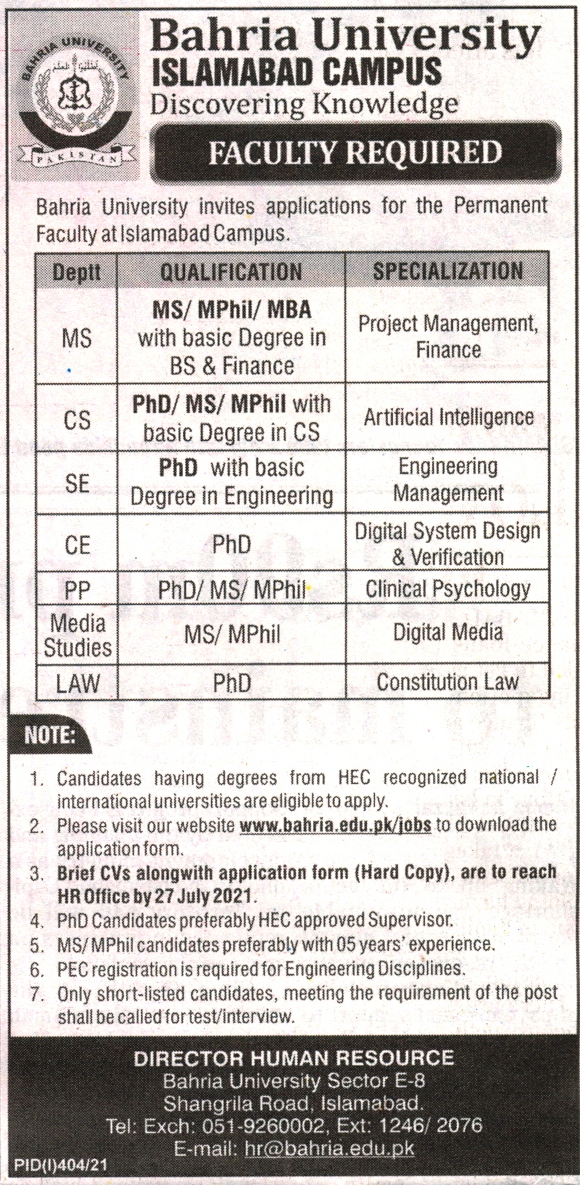 BAHRIA UNIVERSITY
PAKISTAN

Bahria University
ISLAMABAD CAMPUS
Discovering Knowledge

FACULTY REQUIRED

Bahria University invites applications for the Permanent Faculty at Islamabad Campus.

| Deptt | QUALIFICATION | SPECIALIZATION |
|---|---|---|
| MS | MS/ MPhil/ MBA with basic Degree in BS & Finance | Project Management, Finance |
| CS | PhD/ MS/ MPhil with basic Degree in CS | Artificial Intelligence |
| SE | PhD with basic Degree in Engineering | Engineering Management |
| CE | PhD | Digital System Design & Verification |
| PP | PhD/ MS/ MPhil | Clinical Psychology |
| Media Studies | MS/ MPhil | Digital Media |
| LAW | PhD | Constitution Law |

NOTE:

1. Candidates having degrees from HEC recognized national / international universities are eligible to apply.
2. Please visit our website www.bahria.edu.pk/jobs to download the application form.
3. Brief CVs alongwith application form (Hard Copy), are to reach HR Office by 27 July 2021.
4. PhD Candidates preferably HEC approved Supervisor.
5. MS/ MPhil candidates preferably with 05 years' experience.
6. PEC registration is required for Engineering Disciplines.
7. Only short-listed candidates, meeting the requirement of the post shall be called for test/interview.

DIRECTOR HUMAN RESOURCE
Bahria University Sector E-8
Shangrila Road, Islamabad.
Tel: Exch: 051-9260002, Ext: 1246/ 2076
E-mail: hr@bahria.edu.pk

PID(I)404/21